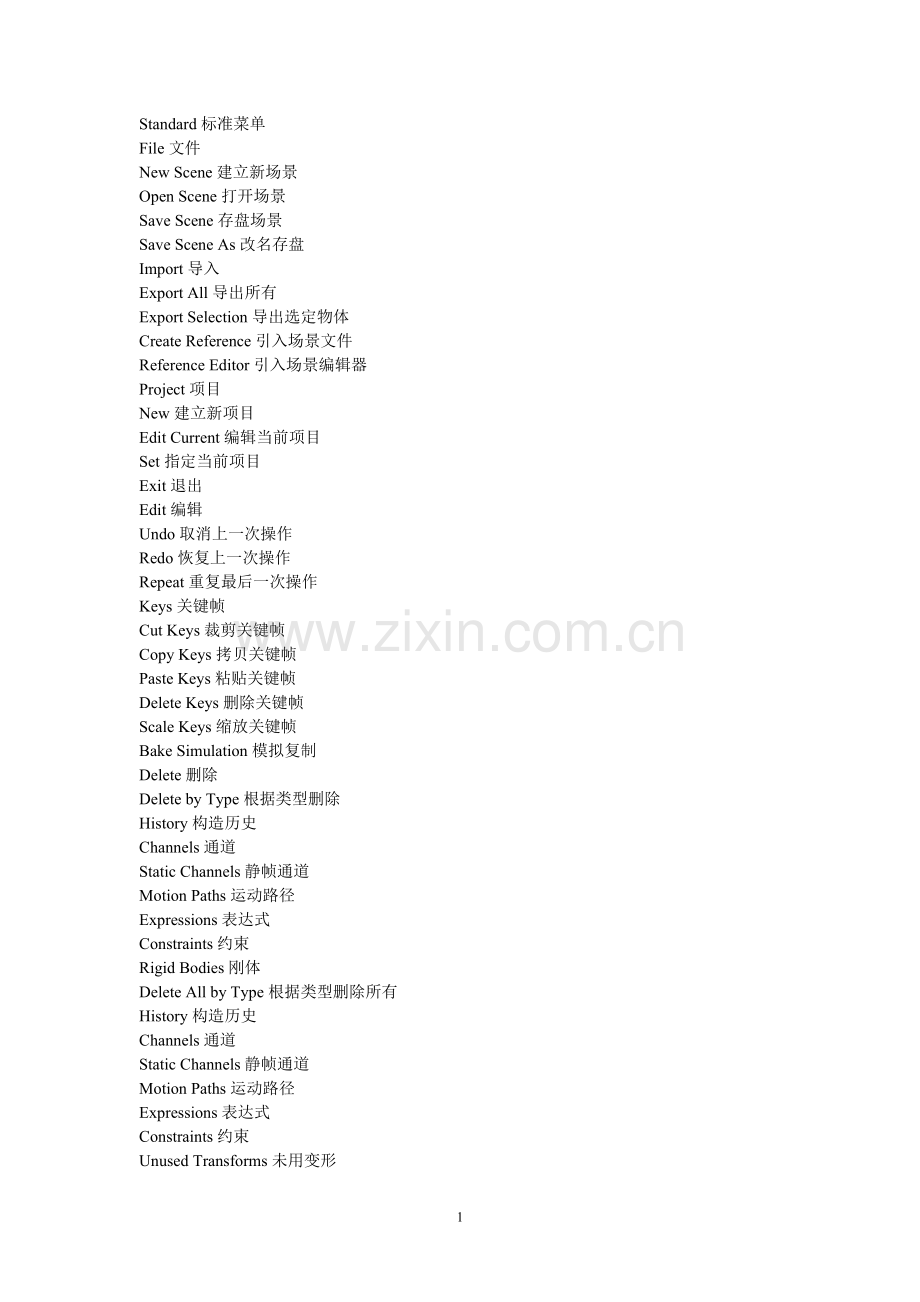 Standard 标准菜单
File 文件
New Scene 建立新场景
Open Scene 打开场景
Save Scene 存盘场景
Save Scene As 改名存盘
Import 导入
Export All 导出所有
Export Selection 导出选定物体
Create Reference 引入场景文件
Reference Editor 引入场景编辑器
Project 项目
New 建立新项目
Edit Current 编辑当前项目
Set 指定当前项目
Exit 退出
Edit 编辑
Undo 取消上一次操作
Redo 恢复上一次操作
Repeat 重复最后一次操作
Keys 关键帧
Cut Keys 裁剪关键帧
Copy Keys 拷贝关键帧
Paste Keys 粘贴关键帧
Delete Keys 删除关键帧
Scale Keys 缩放关键帧
Bake Simulation 模拟复制
Delete 删除
Delete by Type 根据类型删除
History 构造历史
Channels 通道
Static Channels 静帧通道
Motion Paths 运动路径
Expressions 表达式
Constraints 约束
Rigid Bodies 刚体
Delete All by Type 根据类型删除所有
History 构造历史
Channels 通道
Static Channels 静帧通道
Motion Paths 运动路径
Expressions 表达式
Constraints 约束
Unused Transforms 未用变形

www.zixin.com.cn

1